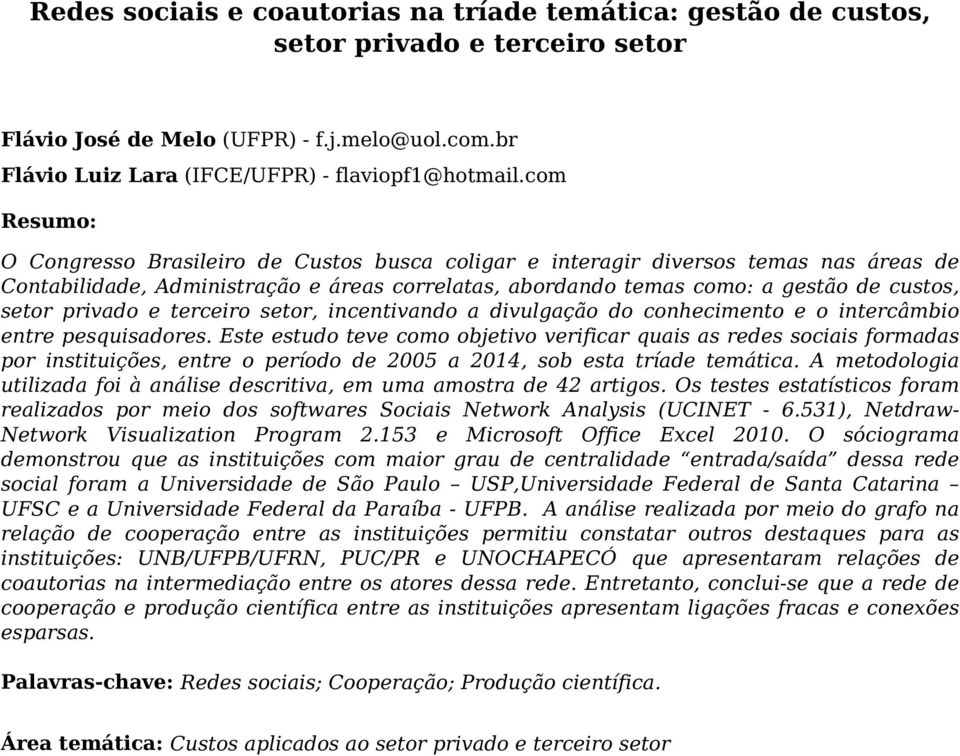 Redes sociais e coautorias na tríade temática: gestão de custos, setor privado e terceiro setor

Flávio José de Melo (UFPR) - f.j.melo@uol.com.br

Flávio Luiz Lara (IFCE/UFPR) - flaviopf1@hotmail.com

Resumo:

O Congresso Brasileiro de Custos busca coligar e interagir diversos temas nas áreas de Contabilidade, Administração e áreas correlatas, abordando temas como: a gestão de custos, setor privado e terceiro setor, incentivando a divulgação do conhecimento e o intercâmbio entre pesquisadores. Este estudo teve como objetivo verificar quais as redes sociais formadas por instituições, entre o período de 2005 a 2014, sob esta tríade temática. A metodologia utilizada foi à análise descritiva, em uma amostra de 42 artigos. Os testes estatísticos foram realizados por meio dos softwares Sociais Network Analysis (UCINET - 6.531), Netdraw-Network Visualization Program 2.153 e Microsoft Office Excel 2010. O sóciograma demonstrou que as instituições com maior grau de centralidade “entrada/saída” dessa rede social foram a Universidade de São Paulo – USP,Universidade Federal de Santa Catarina – UFSC e a Universidade Federal da Paraíba - UFPB. A análise realizada por meio do grafo na relação de cooperação entre as instituições permitiu constatar outros destaques para as instituições: UNB/UFPB/UFRN, PUC/PR e UNOCHAPECÓ que apresentaram relações de coautorias na intermediação entre os atores dessa rede. Entretanto, conclui-se que a rede de cooperação e produção científica entre as instituições apresentam ligações fracas e conexões esparsas.

Palavras-chave: Redes sociais; Cooperação; Produção científica.

Área temática: Custos aplicados ao setor privado e terceiro setor